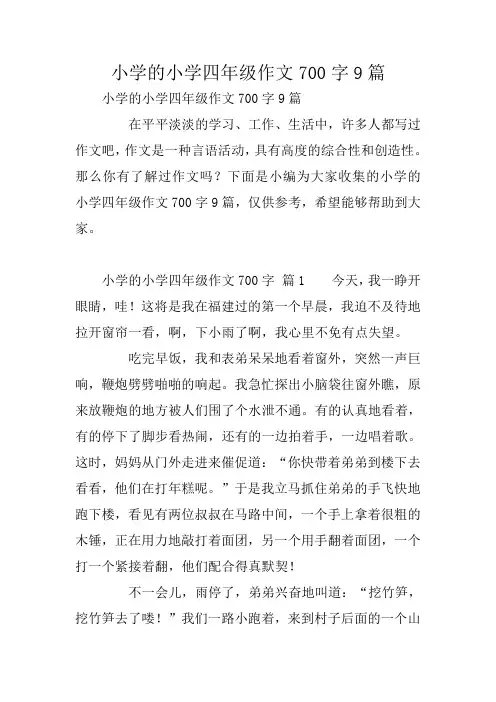 小学的小学四年级作文 700 字 9 篇

小学的小学四年级作文 700 字 9 篇

在平平淡淡的学习、工作、生活中，许多人都写过作文吧，作文是一种言语活动，具有高度的综合性和创造性。那么你有了解过作文吗？下面是小编为大家收集的小学的小学四年级作文 700 字 9 篇，仅供参考，希望能够帮助到大家。

小学的小学四年级作文 700 字 篇 1　　今天，我一睁开眼睛，哇！这将是我在福建过的第一个早晨，我迫不及待地拉开窗帘一看，啊，下小雨了啊，我心里不免有点失望。

吃完早饭，我和表弟呆呆地看着窗外，突然一声巨响，鞭炮劈劈啪啪的响起。我急忙探出小脑袋往窗外瞧，原来放鞭炮的地方被人们围了个水泄不通。有的认真地看着，有的停下了脚步看热闹，还有的一边拍着手，一边唱着歌。这时，妈妈从门外走进来催促道：“你快带着弟弟到楼下去看看，他们在打年糕呢。”于是我立马抓住弟弟的手飞快地跑下楼，看见有两位叔叔在马路中间，一个手上拿着很粗的木锤，正在用力地敲打着面团，另一个用手翻着面团，一个打一个紧接着翻，他们配合得真默契！

不一会儿，雨停了，弟弟兴奋地叫道：“挖竹笋，挖竹笋去了喽！”我们一路小跑着，来到村子后面的一个山